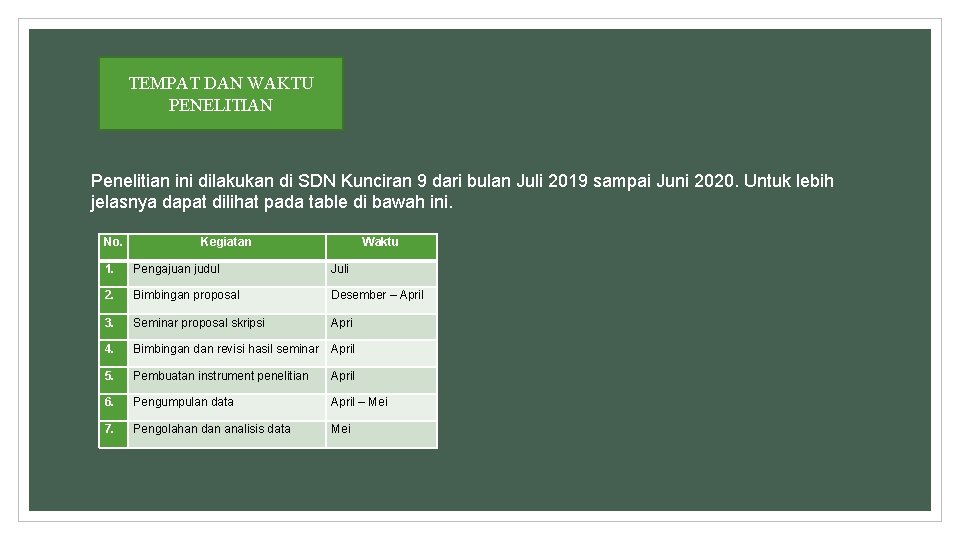 TEMPAT DAN WAKTU PENELITIAN

Penelitian ini dilakukan di SDN Kunciran 9 dari bulan Juli 2019 sampai Juni 2020. Untuk lebih jelasnya dapat dilihat pada table di bawah ini.

| No. | Kegiatan | Waktu |
|---|---|---|
| 1. | Pengajuan judul | Juli |
| 2. | Bimbingan proposal | Desember – April |
| 3. | Seminar proposal skripsi | Apri |
| 4. | Bimbingan dan revisi hasil seminar | April |
| 5. | Pembuatan instrument penelitian | April |
| 6. | Pengumpulan data | April – Mei |
| 7. | Pengolahan dan analisis data | Mei |